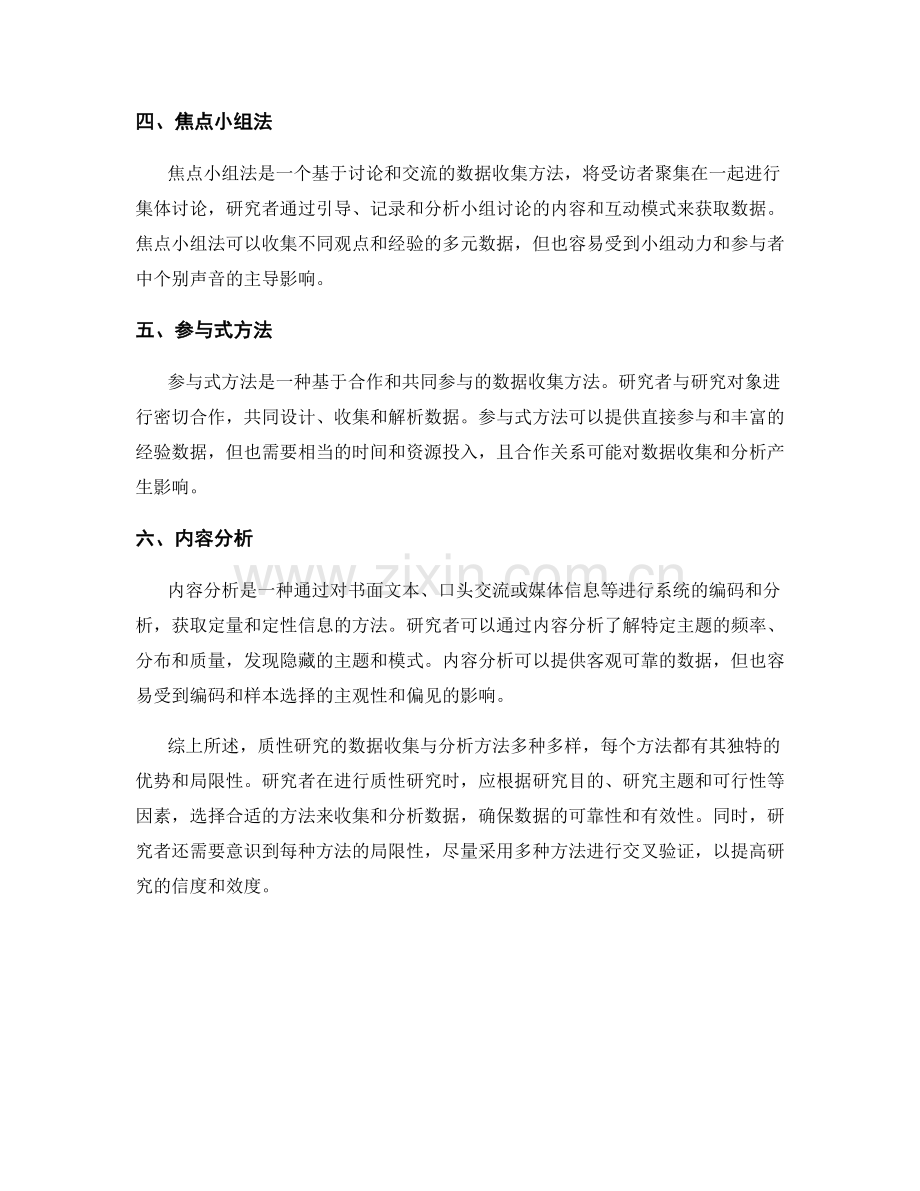 四、焦点小组法

焦点小组法是一个基于讨论和交流的数据收集方法，将受访者聚集在一起进行集体讨论，研究者通过引导、记录和分析小组讨论的内容和互动模式来获取数据。焦点小组法可以收集不同观点和经验的多元数据，但也容易受到小组动力和参与者中个别声音的主导影响。

五、参与式方法

参与式方法是一种基于合作和共同参与的数据收集方法。研究者与研究对象进行密切合作，共同设计、收集和解析数据。参与式方法可以提供直接参与和丰富的经验数据，但也需要相当的时间和资源投入，且合作关系可能对数据收集和分析产生影响。

六、内容分析

内容分析是一种通过对书面文本、口头交流或媒体信息等进行系统的编码和分析，获取定量和定性信息的方法。研究者可以通过内容分析了解特定主题的频率、分布和质量，发现隐藏的主题和模式。内容分析可以提供客观可靠的数据，但也容易受到编码和样本选择的主观性和偏见的影响。

综上所述，质性研究的数据收集与分析方法多种多样，每个方法都有其独特的优势和局限性。研究者在进行质性研究时，应根据研究目的、研究主题和可行性等因素，选择合适的方法来收集和分析数据，确保数据的可靠性和有效性。同时，研究者还需要意识到每种方法的局限性，尽量采用多种方法进行交叉验证，以提高研究的信度和效度。

www.zixin.com.cn